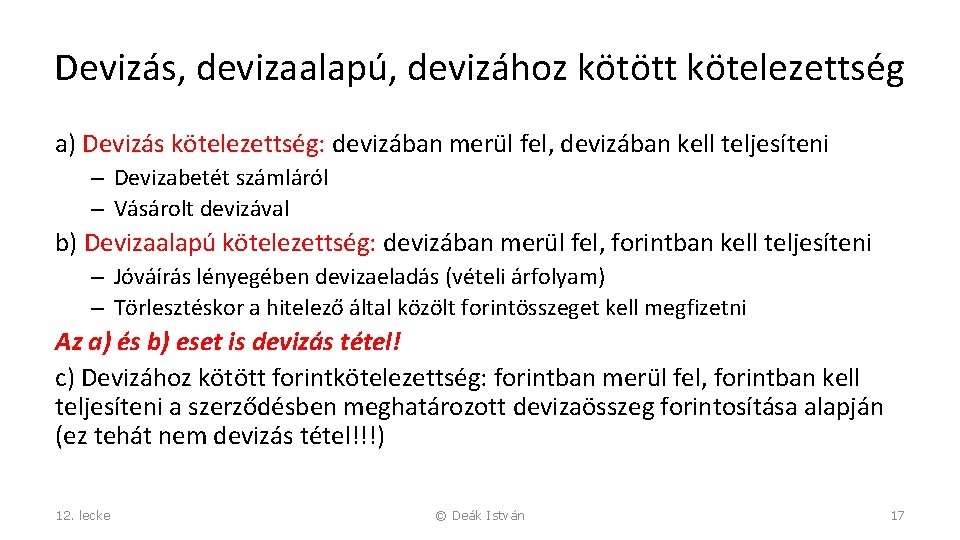 Devizás, devizaalapú, devizához kötött kötelezettség

a) Devizás kötelezettség: devizában merül fel, devizában kell teljesíteni

– Devizabetét számláról
– Vásárolt devizával

b) Devizaalapú kötelezettség: devizában merül fel, forintban kell teljesíteni

– Jóváírás lényegében devizaeladás (vételi árfolyam)
– Törlesztéskor a hitelező által közölt forintösszeget kell megfizetni

Az a) és b) eset is devizás tétel!

c) Devizához kötött forintkötelezettség: forintban merül fel, forintban kell teljesíteni a szerződésben meghatározott devizaösszeg forintosítása alapján (ez tehát nem devizás tétel!!!)

12. lecke

© Deák István

17